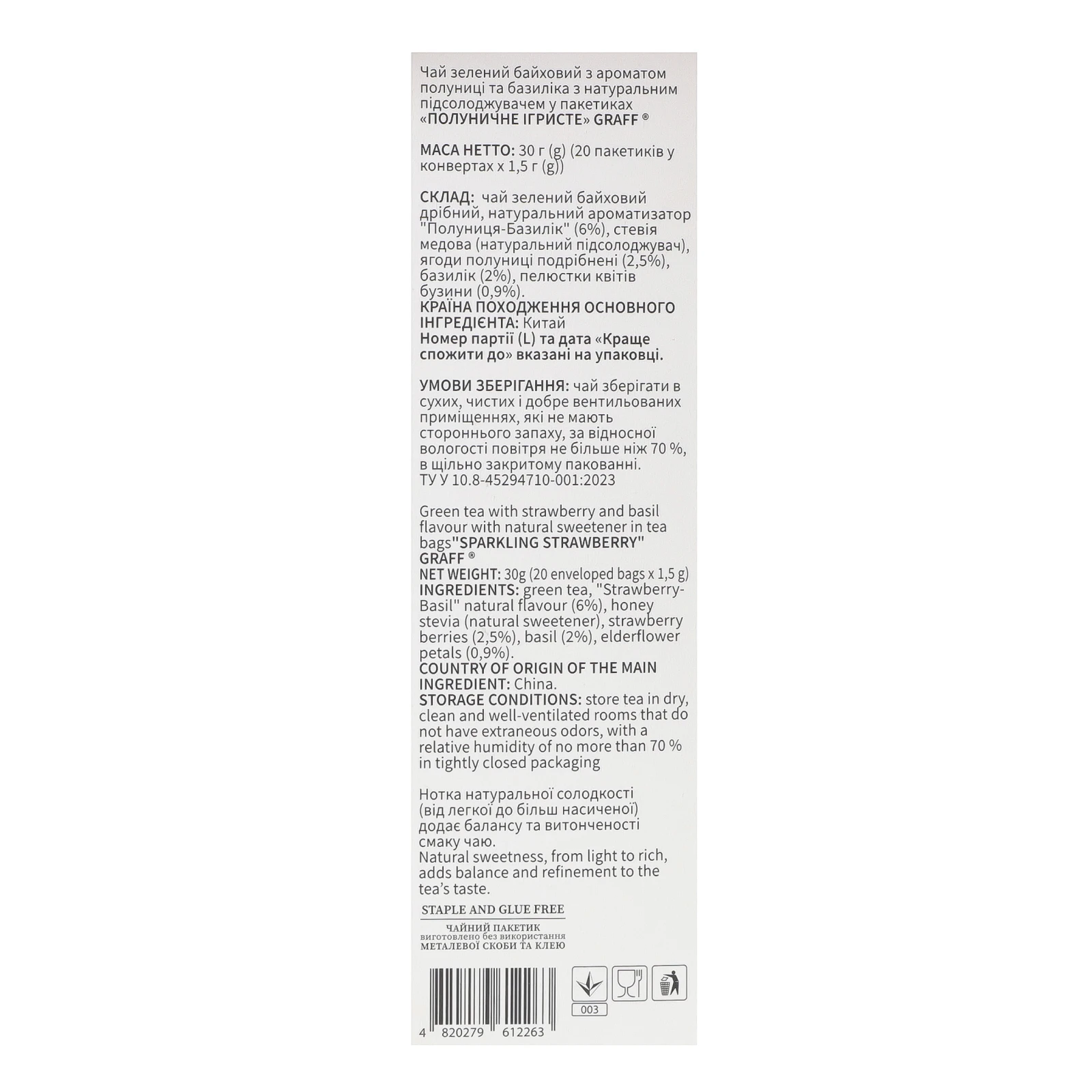 Чай зелений байховий з ароматом полуниці та базиліка з натуральним підсолоджувачем у пакетиках «ПОЛУНИЧНЕ ІГРИСТЕ» GRAFF ®

МАСА НЕТТО: 30 г (g) (20 пакетиків у конвертах x 1,5 г (g))

СКЛАД: чай зелений байховий дрібний, натуральний ароматизатор "Полуниця-Базилік" (6%), стевія медова (натуральний підсолоджувач), ягоди полуниці подрібнені (2,5%), базилік (2%), пелюстки квітів бузини (0,9%).
КРАЇНА ПОХОДЖЕННЯ ОСНОВНОГО ІНГРЕДІЄНТА: Китай
Номер партії (L) та дата «Краще спожити до» вказані на упаковці.

УМОВИ ЗБЕРІГАННЯ: чай зберігати в сухих, чистих і добре вентильованих приміщеннях, які не мають стороннього запаху, за відносної вологості повітря не більше ніж 70 %, в щільно закритому пакованні.
ТУ У 10.8-45294710-001:2023

Green tea with strawberry and basil flavour with natural sweetener in tea bags"SPARKLING STRAWBERRY" GRAFF ®
NET WEIGHT: 30g (20 enveloped bags x 1,5 g)
INGREDIENTS: green tea, "Strawberry-Basil" natural flavour (6%), honey stevia (natural sweetener), strawberry berries (2,5%), basil (2%), elderflower petals (0,9%).
COUNTRY OF ORIGIN OF THE MAIN INGREDIENT: China.
STORAGE CONDITIONS: store tea in dry, clean and well-ventilated rooms that do not have extraneous odors, with a relative humidity of no more than 70 % in tightly closed packaging

Нотка натуральної солодкості (від легкої до більш насиченої) додає балансу та витонченості смаку чаю.
Natural sweetness, from light to rich, adds balance and refinement to the tea's taste.

STAPLE AND GLUE FREE
ЧАЙНИЙ ПАКЕТИК
виготовлено без використання
МЕТАЛЕВОЇ СКОБИ ТА КЛЕЮ

003

4 820279 612263